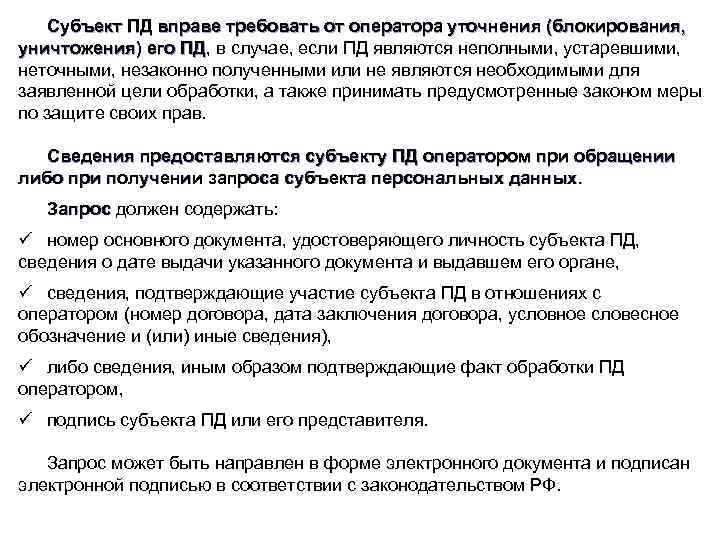 Субъект ПД вправе требовать от оператора уточнения (блокирования, уничтожения) его ПД, в случае, если ПД являются неполными, устаревшими, неточными, незаконно полученными или не являются необходимыми для заявленной цели обработки, а также принимать предусмотренные законом меры по защите своих прав.

Сведения предоставляются субъекту ПД оператором при обращении либо при получении запроса субъекта персональных данных.

Запрос должен содержать:

✓ номер основного документа, удостоверяющего личность субъекта ПД, сведения о дате выдачи указанного документа и выдавшем его органе,

✓ сведения, подтверждающие участие субъекта ПД в отношениях с оператором (номер договора, дата заключения договора, условное словесное обозначение и (или) иные сведения),

✓ либо сведения, иным образом подтверждающие факт обработки ПД оператором,

✓ подпись субъекта ПД или его представителя.

Запрос может быть направлен в форме электронного документа и подписан электронной подписью в соответствии с законодательством РФ.